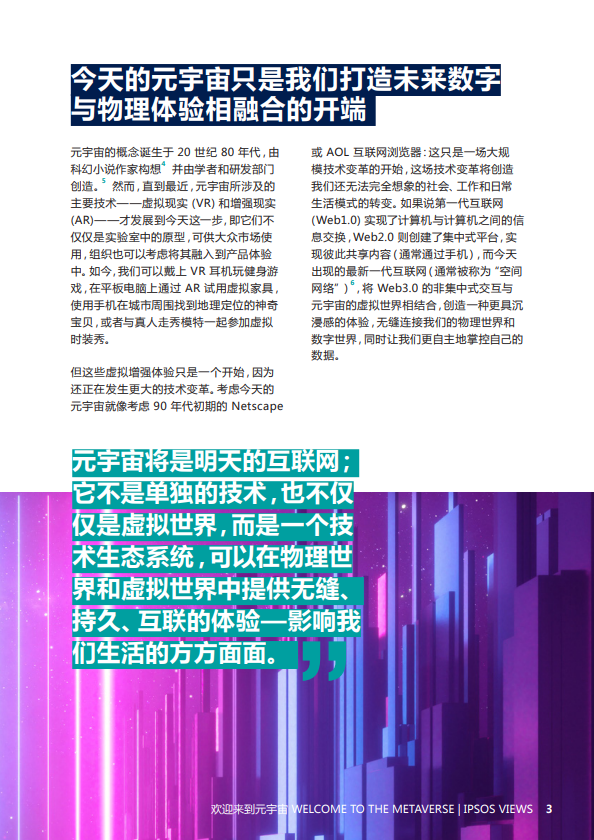 今天的元宇宙只是我们打造未来数字与物理体验相融合的开端

元宇宙的概念诞生于 20 世纪 80 年代，由科幻小说作家构想$^4$ 并由学者和研发部门创造。$^5$ 然而，直到最近，元宇宙所涉及的主要技术——虚拟现实 (VR) 和增强现实 (AR)——才发展到今天这一步，即它们不仅仅是实验室中的原型，可供大众市场使用，组织也可以考虑将其融入到产品体验中。如今，我们可以戴上 VR 耳机玩健身游戏，在平板电脑上通过 AR 试用虚拟家具，使用手机在城市周围找到地理定位的神奇宝贝，或者与真人走秀模特一起参加虚拟时装秀。

但这些虚拟增强体验只是一个开始，因为还正在发生更大的技术变革。考虑今天的元宇宙就像考虑 90 年代初期的 Netscape 或 AOL 互联网浏览器：这只是一场大规模技术变革的开始，这场技术变革将创造我们还无法完全想象的社会、工作和日常生活模式的转变。如果说第一代互联网 (Web1.0) 实现了计算机与计算机之间的信息交换，Web2.0 则创建了集中式平台，实现彼此共享内容（通常通过手机），而今天出现的最新一代互联网（通常被称为“空间网络”）$^6$，将 Web3.0 的非集中式交互与元宇宙的虚拟世界相结合，创造一种更具沉浸感的体验，无缝连接我们的物理世界和数字世界，同时让我们更自主地掌控自己的数据。

元宇宙将是明天的互联网；它不是单独的技术，也不仅仅是虚拟世界，而是一个技术生态系统，可以在物理世界和虚拟世界中提供无缝、持久、互联的体验—影响我们生活的方方面面。”

欢迎来到元宇宙 WELCOME TO THE METAVERSE | IPSOS VIEWS 3